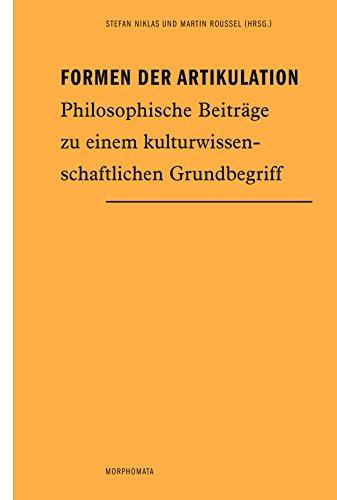 STEFAN NIKLAS UND MARTIN ROUSSEL (HRSG.)

FORMEN DER ARTIKULATION
Philosophische Beiträge zu einem kulturwissenschaftlichen Grundbegriff

MORPHOMATA